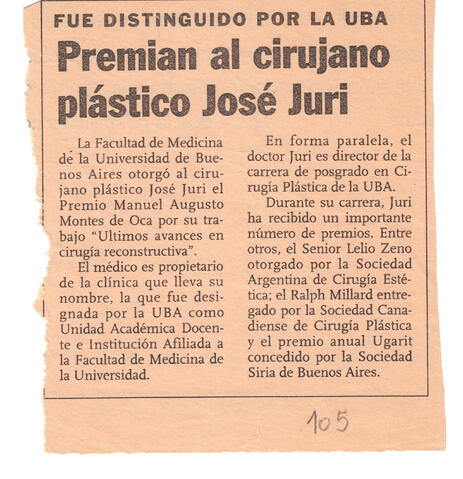 FUE DISTINGUIDO POR LA UBA

Premian al cirujano plástico José Juri

La Facultad de Medicina de la Universidad de Buenos Aires otorgó al cirujano plástico José Juri el Premio Manuel Augusto Montes de Oca por su trabajo "Ultimos avances en cirugía reconstructiva".

El médico es propietario de la clínica que lleva su nombre, la que fue designada por la UBA como Unidad Académica Docente e Institución Afiliada a la Facultad de Medicina de la Universidad.

En forma paralela, el doctor Juri es director de la carrera de posgrado en Cirugía Plástica de la UBA.

Durante su carrera, Juri ha recibido un importante número de premios. Entre otros, el Senior Lelio Zeno otorgado por la Sociedad Argentina de Cirugía Estética; el Ralph Millard entregado por la Sociedad Canadiense de Cirugía Plástica y el premio anual Ugarit concedido por la Sociedad Siria de Buenos Aires.

105